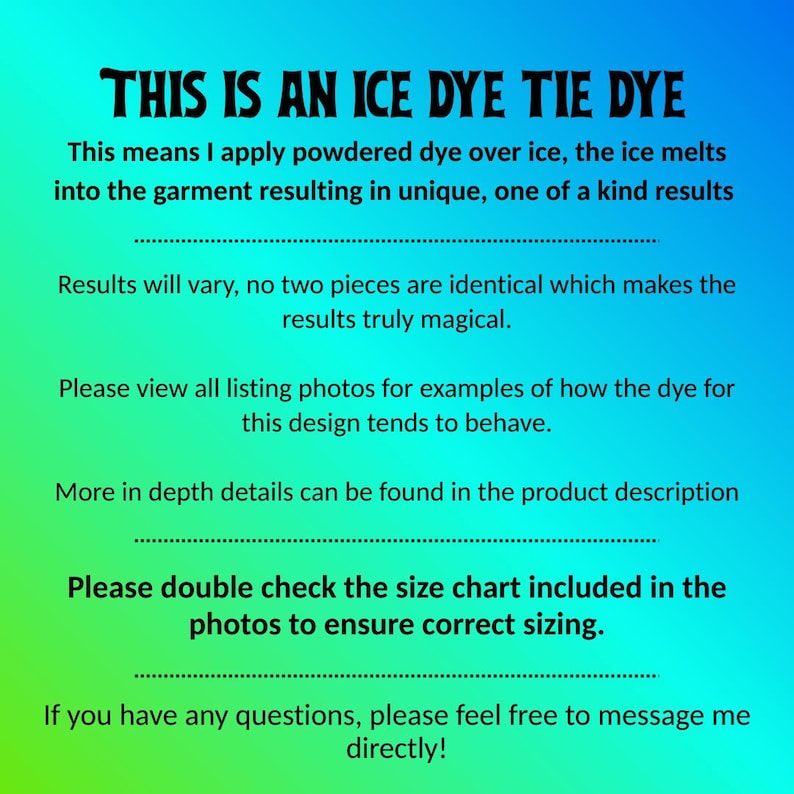 THIS IS AN ICE DYE TIE DYE

This means I apply powdered dye over ice, the ice melts into the garment resulting in unique, one of a kind results

Results will vary, no two pieces are identical which makes the results truly magical.

Please view all listing photos for examples of how the dye for this design tends to behave.

More in depth details can be found in the product description

Please double check the size chart included in the photos to ensure correct sizing.

If you have any questions, please feel free to message me directly!